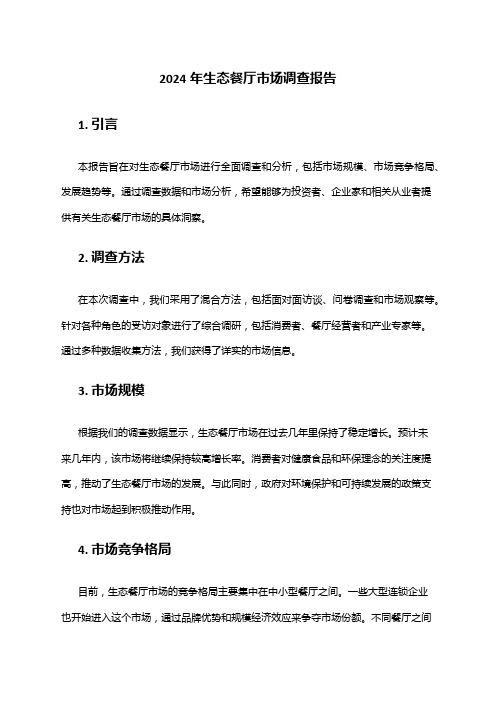 2024 年生态餐厅市场调查报告

1. 引言

本报告旨在对生态餐厅市场进行全面调查和分析，包括市场规模、市场竞争格局、发展趋势等。通过调查数据和市场分析，希望能够为投资者、企业家和相关从业者提供有关生态餐厅市场的具体洞察。

2. 调查方法

在本次调查中，我们采用了混合方法，包括面对面访谈、问卷调查和市场观察等。针对各种角色的受访对象进行了综合调研，包括消费者、餐厅经营者和产业专家等。通过多种数据收集方法，我们获得了详实的市场信息。

3. 市场规模

根据我们的调查数据显示，生态餐厅市场在过去几年里保持了稳定增长。预计未来几年内，该市场将继续保持较高增长率。消费者对健康食品和环保理念的关注度提高，推动了生态餐厅市场的发展。与此同时，政府对环境保护和可持续发展的政策支持也对市场起到积极推动作用。

4. 市场竞争格局

目前，生态餐厅市场的竞争格局主要集中在中小型餐厅之间。一些大型连锁企业也开始进入这个市场，通过品牌优势和规模经济效应来争夺市场份额。不同餐厅之间